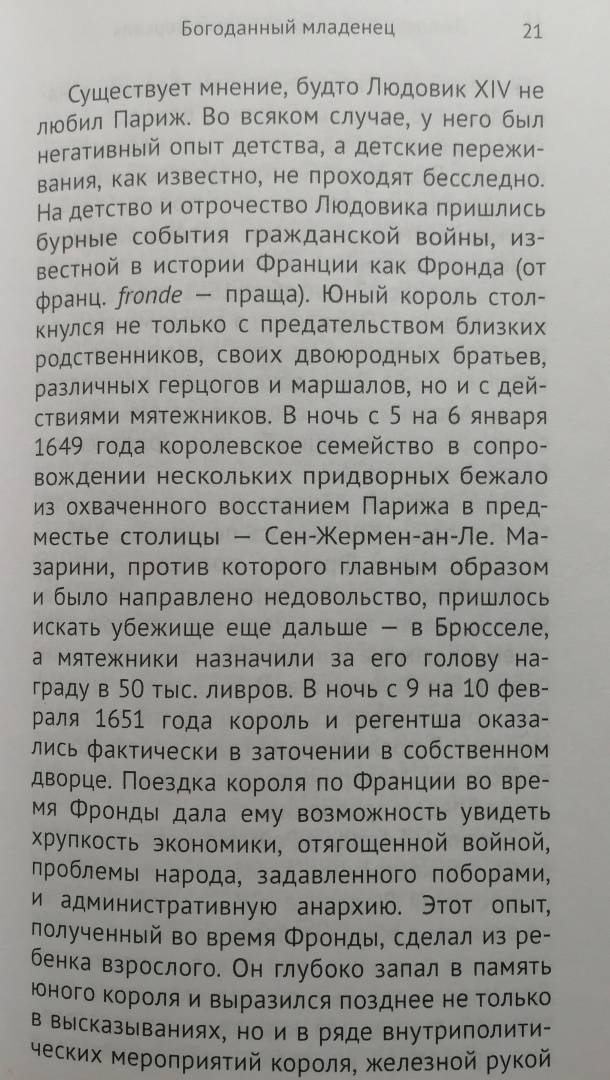 Богоданный младенец 21

Существует мнение, будто Людовик XIV не любил Париж. Во всяком случае, у него был негативный опыт детства, а детские переживания, как известно, не проходят бесследно. На детство и отрочество Людовика пришлись бурные события гражданской войны, известной в истории Франции как Фронда (от франц. fronde — праща). Юный король столкнулся не только с предательством близких родственников, своих двоюродных братьев, различных герцогов и маршалов, но и с действиями мятежников. В ночь с 5 на 6 января 1649 года королевское семейство в сопровождении нескольких придворных бежало из охваченного восстанием Парижа в предместье столицы — Сен-Жермен-ан-Ле. Мазарини, против которого главным образом и было направлено недовольство, пришлось искать убежище еще дальше — в Брюсселе, а мятежники назначили за его голову награду в 50 тыс. ливров. В ночь с 9 на 10 февраля 1651 года король и регентша оказались фактически в заточении в собственном дворце. Поездка короля по Франции во время Фронды дала ему возможность увидеть хрупкость экономики, отягощенной войной, проблемы народа, задавленного поборами, и административную анархию. Этот опыт, полученный во время Фронды, сделал из ребенка взрослого. Он глубоко запал в память юного короля и выразился позднее не только в высказываниях, но и в ряде внутриполитических мероприятий короля, железной рукой